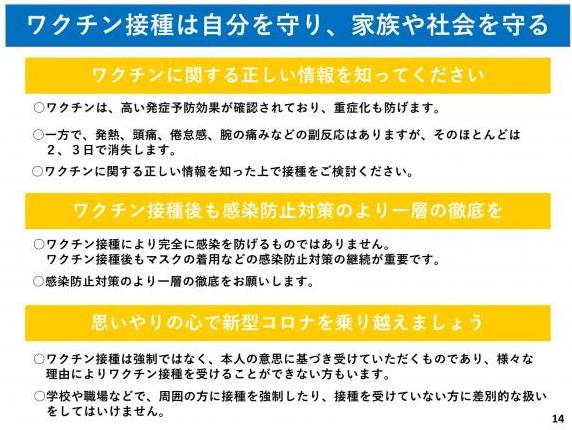 ワクチン接種は自分を守り、家族や社会を守る

ワクチンに関する正しい情報を知ってください

○ワクチンは、高い発症予防効果が確認されており、重症化も防げます。

○一方で、発熱、頭痛、倦怠感、腕の痛みなどの副反応はありますが、そのほとんどは2、3日で消失します。

○ワクチンに関する正しい情報を知った上で接種をご検討ください。

ワクチン接種後も感染防止対策のより一層の徹底を

○ワクチン接種により完全に感染を防げるものではありません。
ワクチン接種後もマスクの着用などの感染防止対策の継続が重要です。

○感染防止対策のより一層の徹底をお願いします。

思いやりの心で新型コロナを乗り越えましょう

○ワクチン接種は強制ではなく、本人の意思に基づき受けていただくものであり、様々な理由によりワクチン接種を受けることができない方もいます。

○学校や職場などで、周囲の方に接種を強制したり、接種を受けていない方に差別的な扱いをしてはいけません。

14